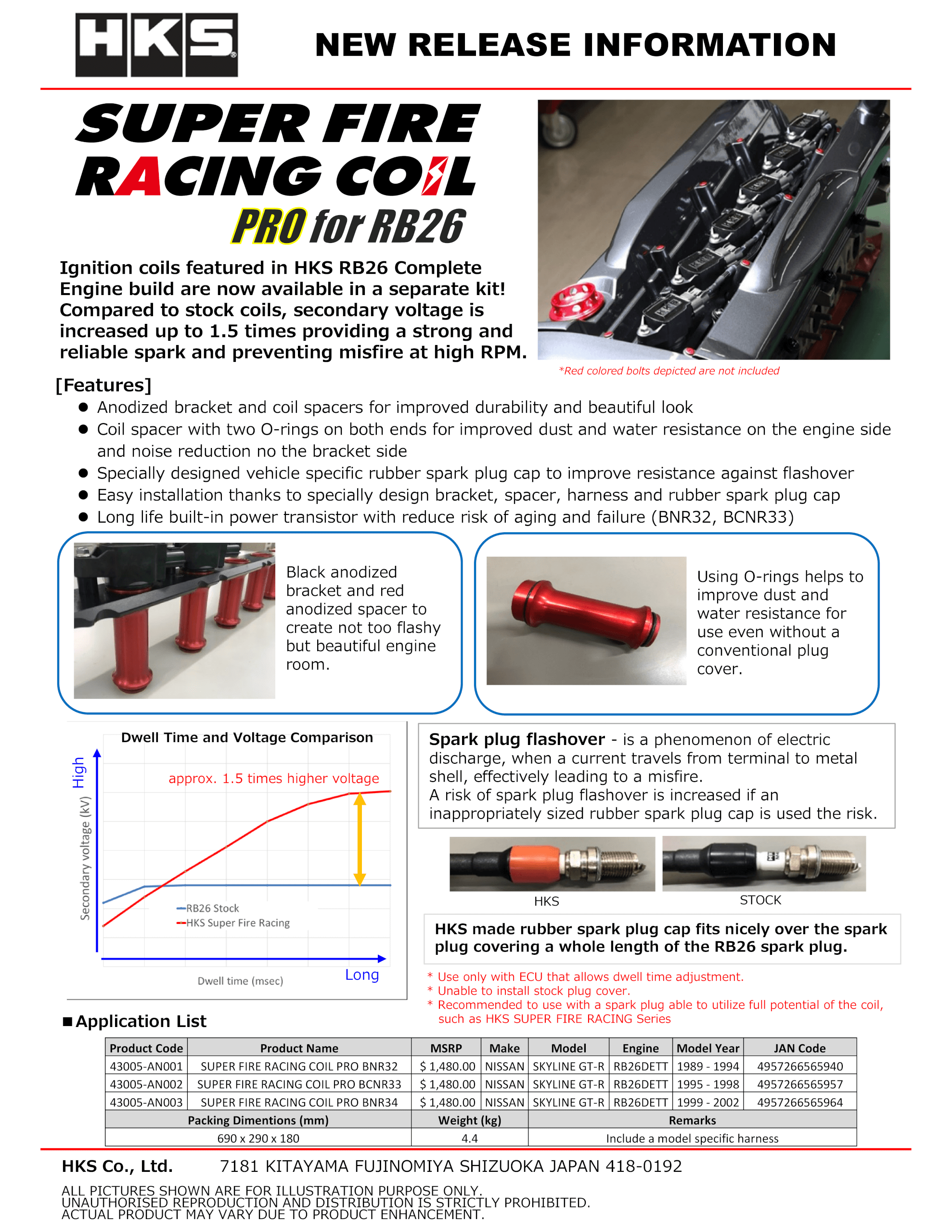 HKS

NEW RELEASE INFORMATION

SUPER FIRE RACING COIL PRO for RB26

Ignition coils featured in HKS RB26 Complete Engine build are now available in a separate kit! Compared to stock coils, secondary voltage is increased up to 1.5 times providing a strong and reliable spark and preventing misfire at high RPM.

*Red colored bolts depicted are not included

[Features]
● Anodized bracket and coil spacers for improved durability and beautiful look
● Coil spacer with two O-rings on both ends for improved dust and water resistance on the engine side and noise reduction no the bracket side
● Specially designed vehicle specific rubber spark plug cap to improve resistance against flashover
● Easy installation thanks to specially design bracket, spacer, harness and rubber spark plug cap
● Long life built-in power transistor with reduce risk of aging and failure (BNR32, BCNR33)

Black anodized bracket and red anodized spacer to create not too flashy but beautiful engine room.

Using O-rings helps to improve dust and water resistance for use even without a conventional plug cover.

Dwell Time and Voltage Comparison
High
Secondary voltage (kV)
approx. 1.5 times higher voltage
RB26 Stock
HKS Super Fire Racing
Dwell time (msec)
Long

Spark plug flashover - is a phenomenon of electric discharge, when a current travels from terminal to metal shell, effectively leading to a misfire.
A risk of spark plug flashover is increased if an inappropriately sized rubber spark plug cap is used the risk.

HKS
STOCK

HKS made rubber spark plug cap fits nicely over the spark plug covering a whole length of the RB26 spark plug.

* Use only with ECU that allows dwell time adjustment.
* Unable to install stock plug cover.
* Recommended to use with a spark plug able to utilize full potential of the coil, such as HKS SUPER FIRE RACING Series

■Application List

| Product Code | Product Name | MSRP | Make | Model | Engine | Model Year | JAN Code |
|---|---|---|---|---|---|---|---|
| 43005-AN001 | SUPER FIRE RACING COIL PRO BNR32 | $ 1,480.00 | NISSAN | SKYLINE GT-R | RB26DETT | 1989 - 1994 | 4957266565940 |
| 43005-AN002 | SUPER FIRE RACING COIL PRO BCNR33 | $ 1,480.00 | NISSAN | SKYLINE GT-R | RB26DETT | 1995 - 1998 | 4957266565957 |
| 43005-AN003 | SUPER FIRE RACING COIL PRO BNR34 | $ 1,480.00 | NISSAN | SKYLINE GT-R | RB26DETT | 1999 - 2002 | 4957266565964 |

| Packing Dimentions (mm) | Weight (kg) | Remarks |
|---|---|---|
| 690 x 290 x 180 | 4.4 | Include a model specific harness |

HKS Co., Ltd. 7181 KITAYAMA FUJINOMIYA SHIZUOKA JAPAN 418-0192

ALL PICTURES SHOWN ARE FOR ILLUSTRATION PURPOSE ONLY.
UNAUTHORISED REPRODUCTION AND DISTRIBUTION IS STRICTLY PROHIBITED.
ACTUAL PRODUCT MAY VARY DUE TO PRODUCT ENHANCEMENT.